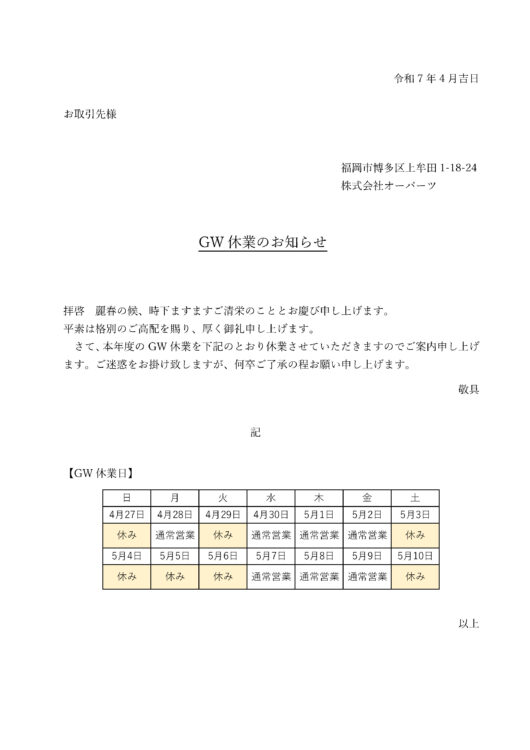 令和７年４月吉日

お取引先様

福岡市博多区上牟田 1-18-24
株式会社オーパーツ

GW 休業のお知らせ

拝啓　麗春の候、時下ますますご清栄のこととお慶び申し上げます。
平素は格別のご高配を賜り、厚く御礼申し上げます。
　さて、本年度の GW 休業を下記のとおり休業させていただきますのでご案内申し上げます。ご迷惑をお掛け致しますが、何卒ご了承の程お願い申し上げます。

敬具

記

【GW 休業日】

| 日 | 月 | 火 | 水 | 木 | 金 | 土 |
|---|---|---|---|---|---|---|
| 4月27日 | 4月28日 | 4月29日 | 4月30日 | 5月1日 | 5月2日 | 5月3日 |
| 休み | 通常営業 | 休み | 通常営業 | 通常営業 | 通常営業 | 休み |
| 5月4日 | 5月5日 | 5月6日 | 5月7日 | 5月8日 | 5月9日 | 5月10日 |
| 休み | 休み | 休み | 通常営業 | 通常営業 | 通常営業 | 休み |

以上